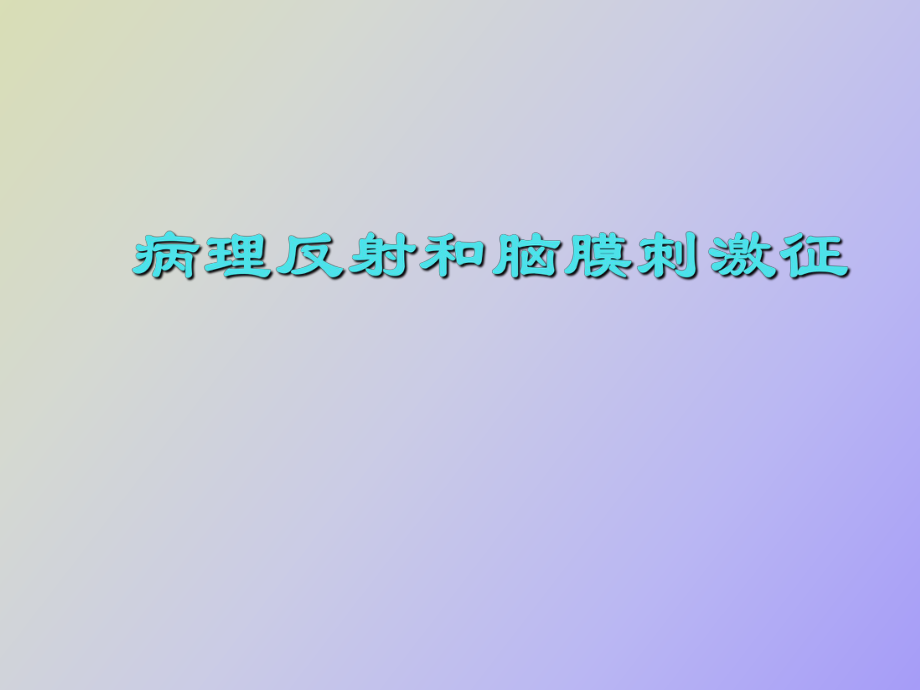 病理反射和脑膜刺激征